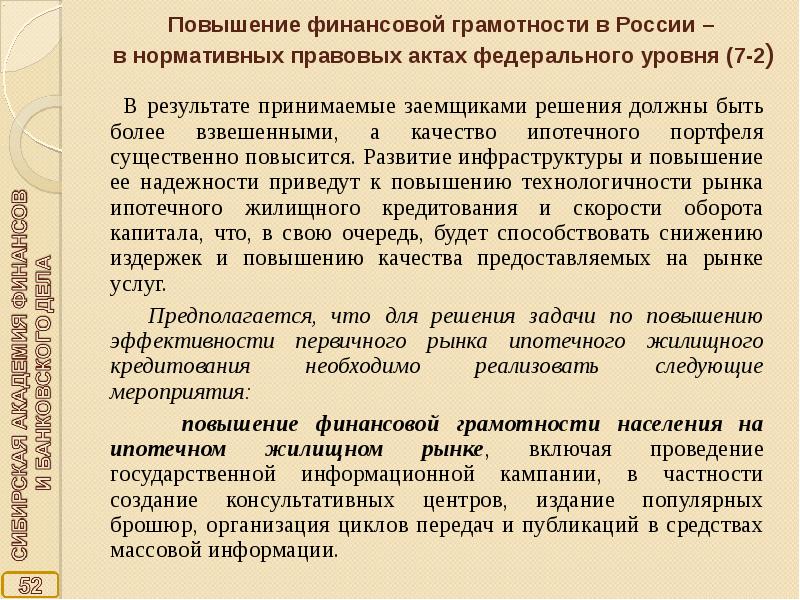 Повышение финансовой грамотности в России – в нормативных правовых актах федерального уровня (7-2)

В результате принимаемые заемщиками решения должны быть более взвешенными, а качество ипотечного портфеля существенно повысится. Развитие инфраструктуры и повышение ее надежности приведут к повышению технологичности рынка ипотечного жилищного кредитования и скорости оборота капитала, что, в свою очередь, будет способствовать снижению издержек и повышению качества предоставляемых на рынке услуг.

Предполагается, что для решения задачи по повышению эффективности первичного рынка ипотечного жилищного кредитования необходимо реализовать следующие мероприятия:

повышение финансовой грамотности населения на ипотечном жилищном рынке, включая проведение государственной информационной кампании, в частности создание консультативных центров, издание популярных брошюр, организация циклов передач и публикаций в средствах массовой информации.

СИБИРСКАЯ АКАДЕМИЯ ФИНАНСОВ И БАНКОВСКОГО ДЕЛА

52